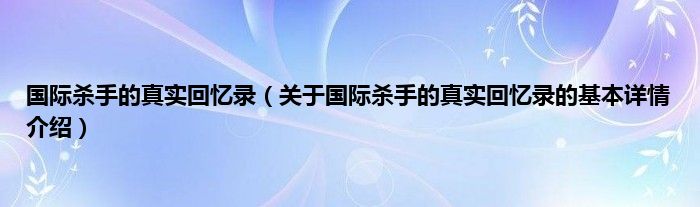 国际杀手的真实回忆录（关于国际杀手的真实回忆录的基本详情介绍）